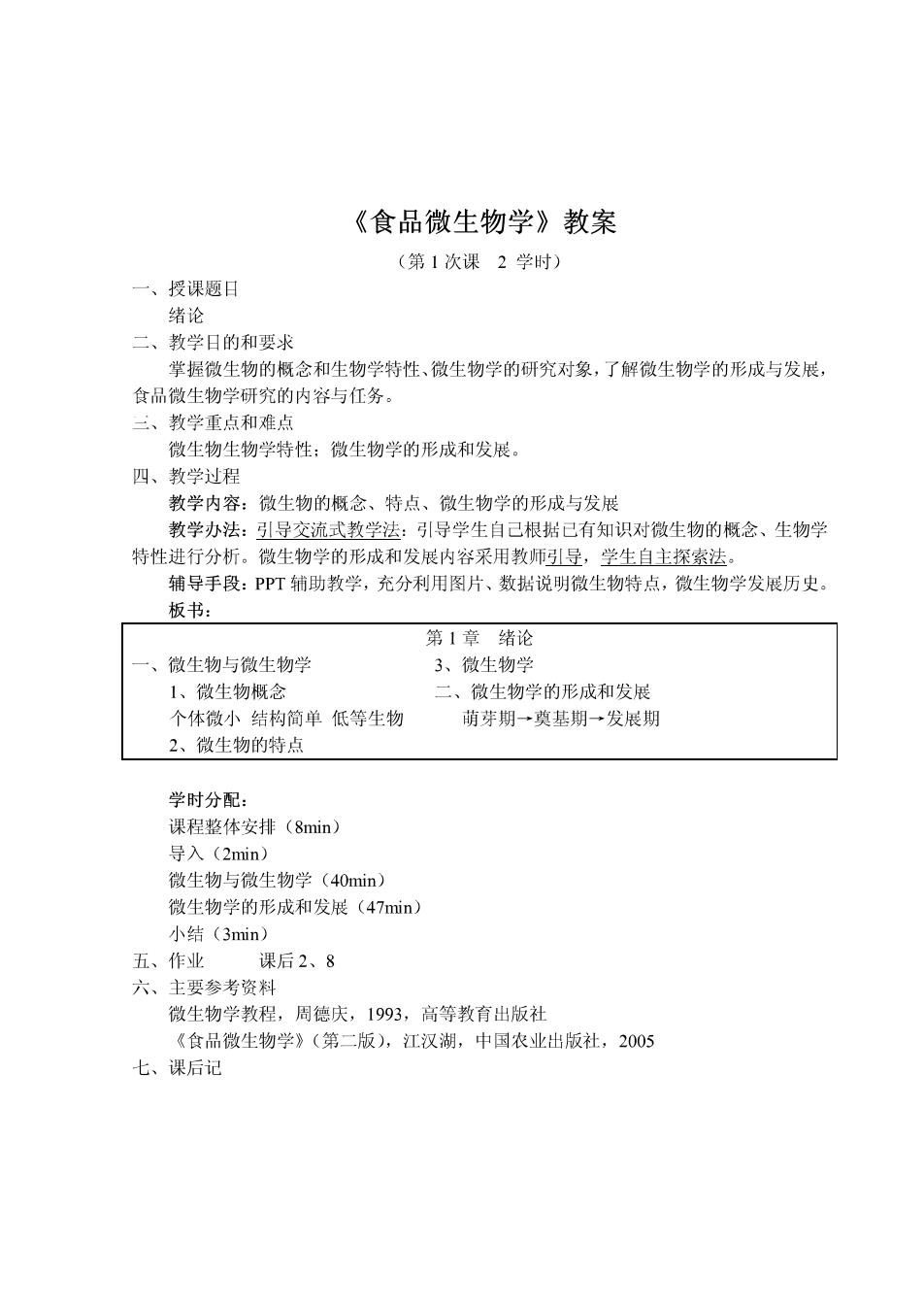 《食品微生物学》教案
（第 1 次课　2 学时）
一、授课题目
绪论
二、教学目的和要求
掌握微生物的概念和生物学特性、微生物学的研究对象，了解微生物学的形成与发展，食品微生物学研究的内容与任务。
三、教学重点和难点
微生物生物学特性；微生物学的形成和发展。
四、教学过程
教学内容：微生物的概念、特点、微生物学的形成与发展
教学办法：引导交流式教学法：引导学生自己根据已有知识对微生物的概念、生物学特性进行分析。微生物学的形成和发展内容采用教师引导，学生自主探索法。
辅导手段：PPT 辅助教学，充分利用图片、数据说明微生物特点，微生物学发展历史。
板书：

第 1 章　绪论
一、微生物与微生物学
1、微生物概念
个体微小　结构简单　低等生物
2、微生物的特点
3、微生物学
二、微生物学的形成和发展
萌芽期→奠基期→发展期

学时分配：
课程整体安排（8min）
导入（2min）
微生物与微生物学（40min）
微生物学的形成和发展（47min）
小结（3min）
五、作业　　课后 2、8
六、主要参考资料
微生物学教程，周德庆，1993，高等教育出版社
《食品微生物学》（第二版），江汉湖，中国农业出版社，2005
七、课后记